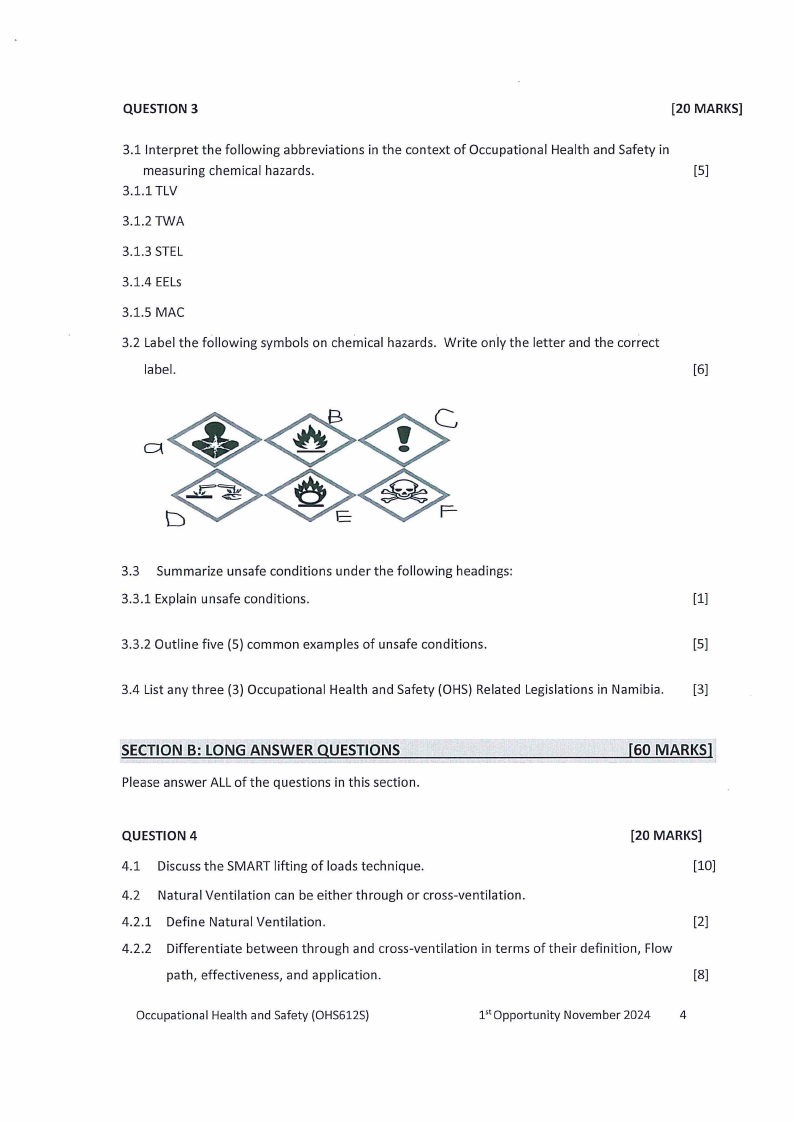 QUESTION 3 [20 MARKS]

3.1 Interpret the following abbreviations in the context of Occupational Health and Safety in measuring chemical hazards. [5]

3.1.1 TLV

3.1.2 TWA

3.1.3 STEL

3.1.4 EELs

3.1.5 MAC

3.2 Label the following symbols on chemical hazards. Write only the letter and the correct label. [6]

a B C

D E F

3.3 Summarize unsafe conditions under the following headings:

3.3.1 Explain unsafe conditions. [1]

3.3.2 Outline five (5) common examples of unsafe conditions. [5]

3.4 List any three (3) Occupational Health and Safety (OHS) Related Legislations in Namibia. [3]

SECTION B: LONG ANSWER QUESTIONS [60 MARKS]

Please answer ALL of the questions in this section.

QUESTION 4 [20 MARKS]

4.1 Discuss the SMART lifting of loads technique. [10]

4.2 Natural Ventilation can be either through or cross-ventilation.

4.2.1 Define Natural Ventilation. [2]

4.2.2 Differentiate between through and cross-ventilation in terms of their definition, Flow path, effectiveness, and application. [8]

Occupational Health and Safety (OHS612S) 1$^{st}$ Opportunity November 2024 4